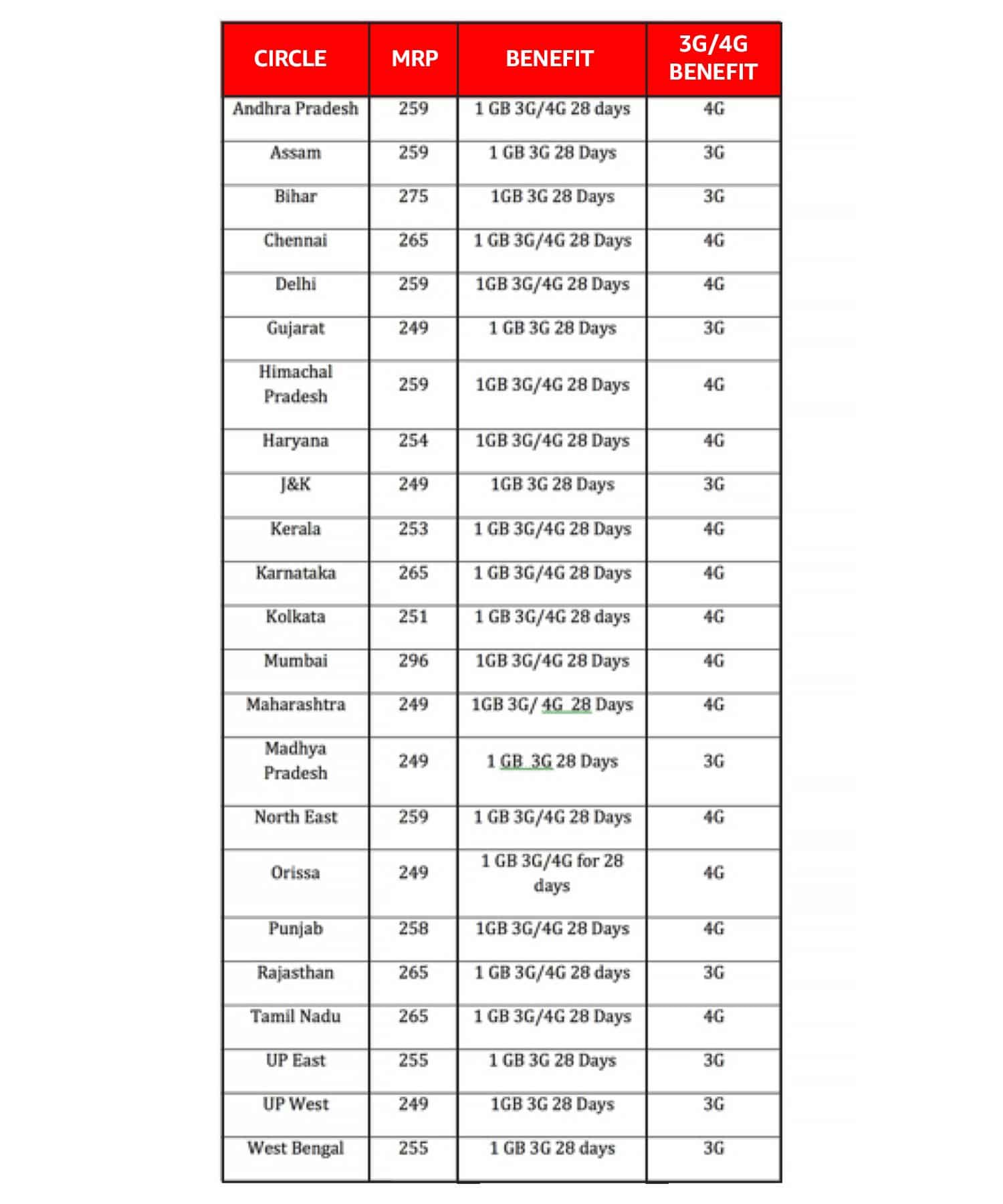 | CIRCLE | MRP | BENEFIT | 3G/4G BENEFIT |
|---|---|---|---|
| Andhra Pradesh | 259 | 1 GB 3G/4G 28 days | 4G |
| Assam | 259 | 1 GB 3G 28 Days | 3G |
| Bihar | 275 | 1GB 3G 28 Days | 3G |
| Chennai | 265 | 1 GB 3G/4G 28 Days | 4G |
| Delhi | 259 | 1GB 3G/4G 28 Days | 4G |
| Gujarat | 249 | 1 GB 3G 28 Days | 3G |
| Himachal Pradesh | 259 | 1GB 3G/4G 28 Days | 4G |
| Haryana | 254 | 1GB 3G/4G 28 Days | 4G |
| J&K | 249 | 1GB 3G 28 Days | 3G |
| Kerala | 253 | 1 GB 3G/4G 28 Days | 4G |
| Karnataka | 265 | 1 GB 3G/4G 28 Days | 4G |
| Kolkata | 251 | 1 GB 3G/4G 28 days | 4G |
| Mumbai | 296 | 1GB 3G/4G 28 Days | 4G |
| Maharashtra | 249 | 1GB 3G/ 4G 28 Days | 4G |
| Madhya Pradesh | 249 | 1 GB 3G 28 Days | 3G |
| North East | 259 | 1 GB 3G/4G 28 Days | 4G |
| Orissa | 249 | 1 GB 3G/4G for 28 days | 4G |
| Punjab | 258 | 1GB 3G/4G 28 Days | 4G |
| Rajasthan | 265 | 1 GB 3G/4G 28 days | 3G |
| Tamil Nadu | 265 | 1 GB 3G/4G 28 Days | 4G |
| UP East | 255 | 1 GB 3G 28 Days | 3G |
| UP West | 249 | 1GB 3G 28 Days | 3G |
| West Bengal | 255 | 1 GB 3G 28 days | 3G |